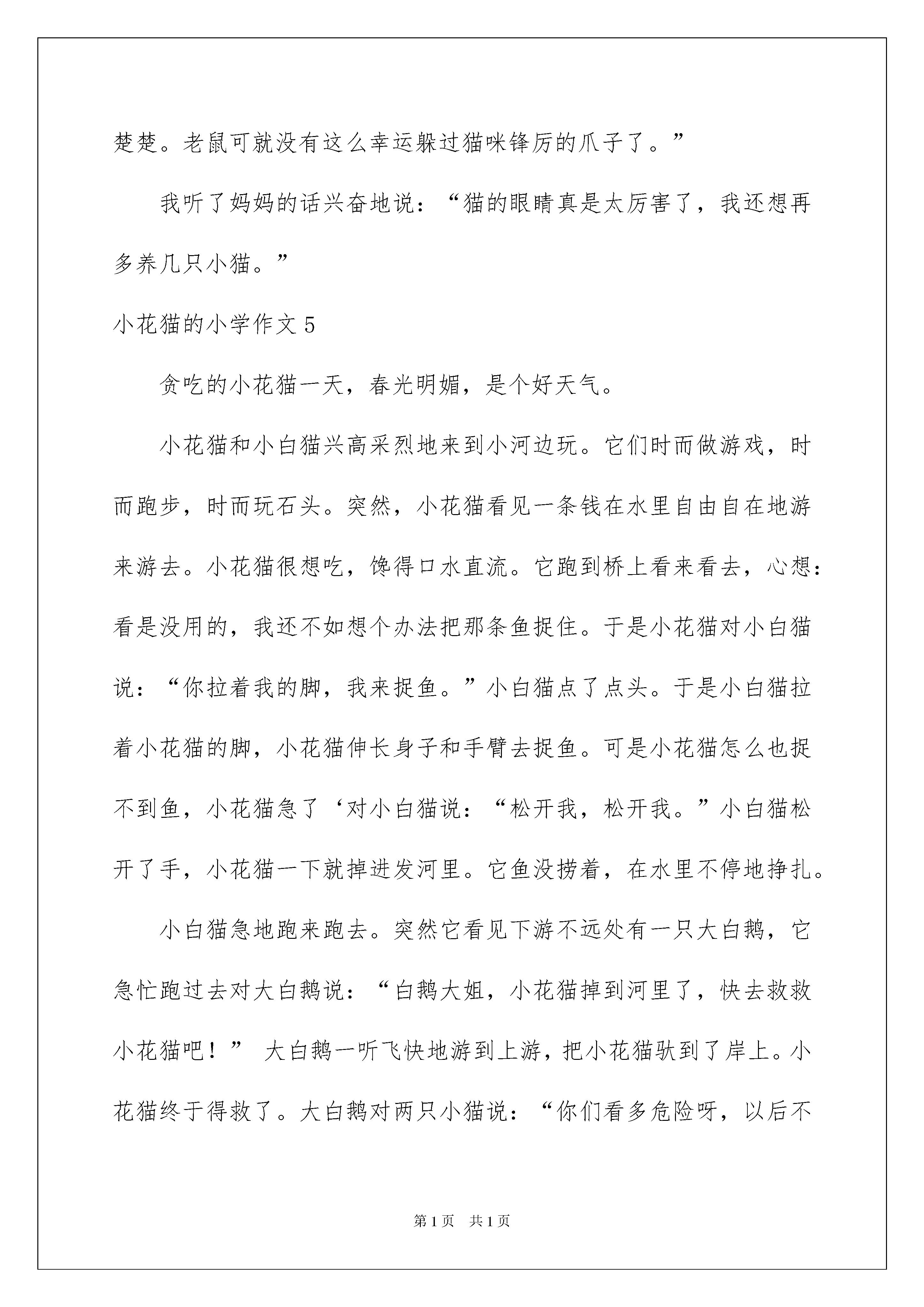 楚楚。老鼠可就没有这么幸运躲过猫咪锋厉的爪子了。”

我听了妈妈的话兴奋地说：“猫的眼睛真是太厉害了，我还想再多养几只小猫。”

小花猫的小学作文 5

贪吃的小花猫一天，春光明媚，是个好天气。

小花猫和小白猫兴高采烈地来到小河边玩。它们时而做游戏，时而跑步，时而玩石头。突然，小花猫看见一条钱在水里自由自在地游来游去。小花猫很想吃，馋得口水直流。它跑到桥上看来看去，心想：看是没用的，我还不如想个办法把那条鱼捉住。于是小花猫对小白猫说：“你拉着我的脚，我来捉鱼。”小白猫点了点头。于是小白猫拉着小花猫的脚，小花猫伸长身子和手臂去捉鱼。可是小花猫怎么也捉不到鱼，小花猫急了‘对小白猫说：“松开我，松开我。”小白猫松开了手，小花猫一下就掉进发河里。它鱼没捞着，在水里不停地挣扎。

小白猫急地跑来跑去。突然它看见下游不远处有一只大白鹅，它急忙跑过去对大白鹅说：“白鹅大姐，小花猫掉到河里了，快去救救小花猫吧！” 大白鹅一听飞快地游到上游，把小花猫驮到了岸上。小花猫终于得救了。大白鹅对两只小猫说：“你们看多危险呀，以后不

第 1 页 共 1 页